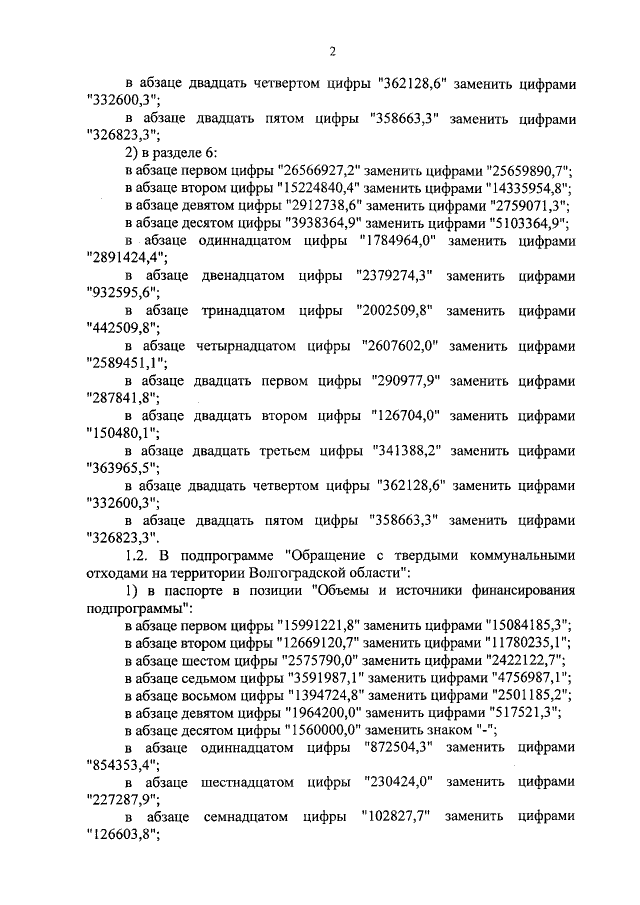 2

в абзаце двадцать четвертом цифры "362128,6" заменить цифрами "332600,3";

в абзаце двадцать пятом цифры "358663,3" заменить цифрами "326823,3";

2) в разделе 6:

в абзаце первом цифры "26566927,2" заменить цифрами "25659890,7";

в абзаце втором цифры "15224840,4" заменить цифрами "14335954,8";

в абзаце девятом цифры "2912738,6" заменить цифрами "2759071,3";

в абзаце десятом цифры "3938364,9" заменить цифрами "5103364,9";

в абзаце одиннадцатом цифры "1784964,0" заменить цифрами "2891424,4";

в абзаце двенадцатом цифры "2379274,3" заменить цифрами "932595,6";

в абзаце тринадцатом цифры "2002509,8" заменить цифрами "442509,8";

в абзаце четырнадцатом цифры "2607602,0" заменить цифрами "2589451,1";

в абзаце двадцать первом цифры "290977,9" заменить цифрами "287841,8";

в абзаце двадцать втором цифры "126704,0" заменить цифрами "150480,1";

в абзаце двадцать третьем цифры "341388,2" заменить цифрами "363965,5";

в абзаце двадцать четвертом цифры "362128,6" заменить цифрами "332600,3";

в абзаце двадцать пятом цифры "358663,3" заменить цифрами "326823,3".

1.2. В подпрограмме "Обращение с твердыми коммунальными отходами на территории Волгоградской области":

1) в паспорте в позиции "Объемы и источники финансирования подпрограммы":

в абзаце первом цифры "15991221,8" заменить цифрами "15084185,3";

в абзаце втором цифры "12669120,7" заменить цифрами "11780235,1";

в абзаце шестом цифры "2575790,0" заменить цифрами "2422122,7";

в абзаце седьмом цифры "3591987,1" заменить цифрами "4756987,1";

в абзаце восьмом цифры "1394724,8" заменить цифрами "2501185,2";

в абзаце девятом цифры "1964200,0" заменить цифрами "517521,3";

в абзаце десятом цифры "1560000,0" заменить знаком "-";

в абзаце одиннадцатом цифры "872504,3" заменить цифрами "854353,4";

в абзаце шестнадцатом цифры "230424,0" заменить цифрами "227287,9";

в абзаце семнадцатом цифры "102827,7" заменить цифрами "126603,8";